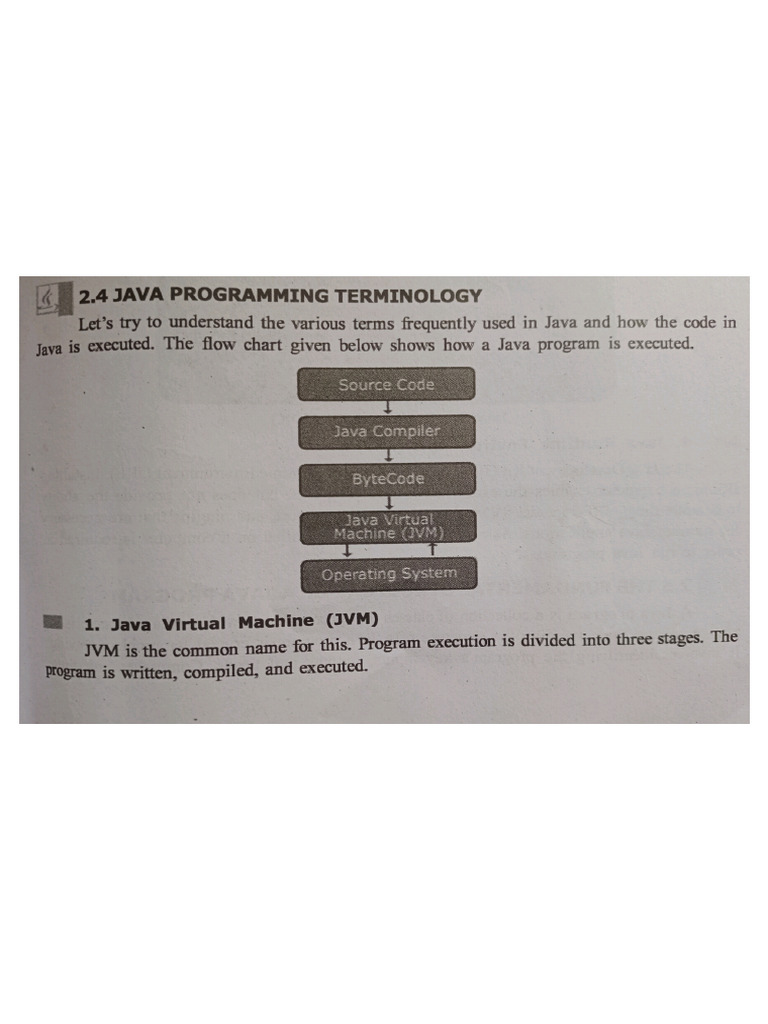 2.4 JAVA PROGRAMMING TERMINOLOGY

Let's try to understand the various terms frequently used in Java and how the code in Java is executed. The flow chart given below shows how a Java program is executed.

Source Code

Java Compiler

ByteCode

Java Virtual Machine (JVM)

Operating System

1. Java Virtual Machine (JVM)

JVM is the common name for this. Program execution is divided into three stages. The program is written, compiled, and executed.